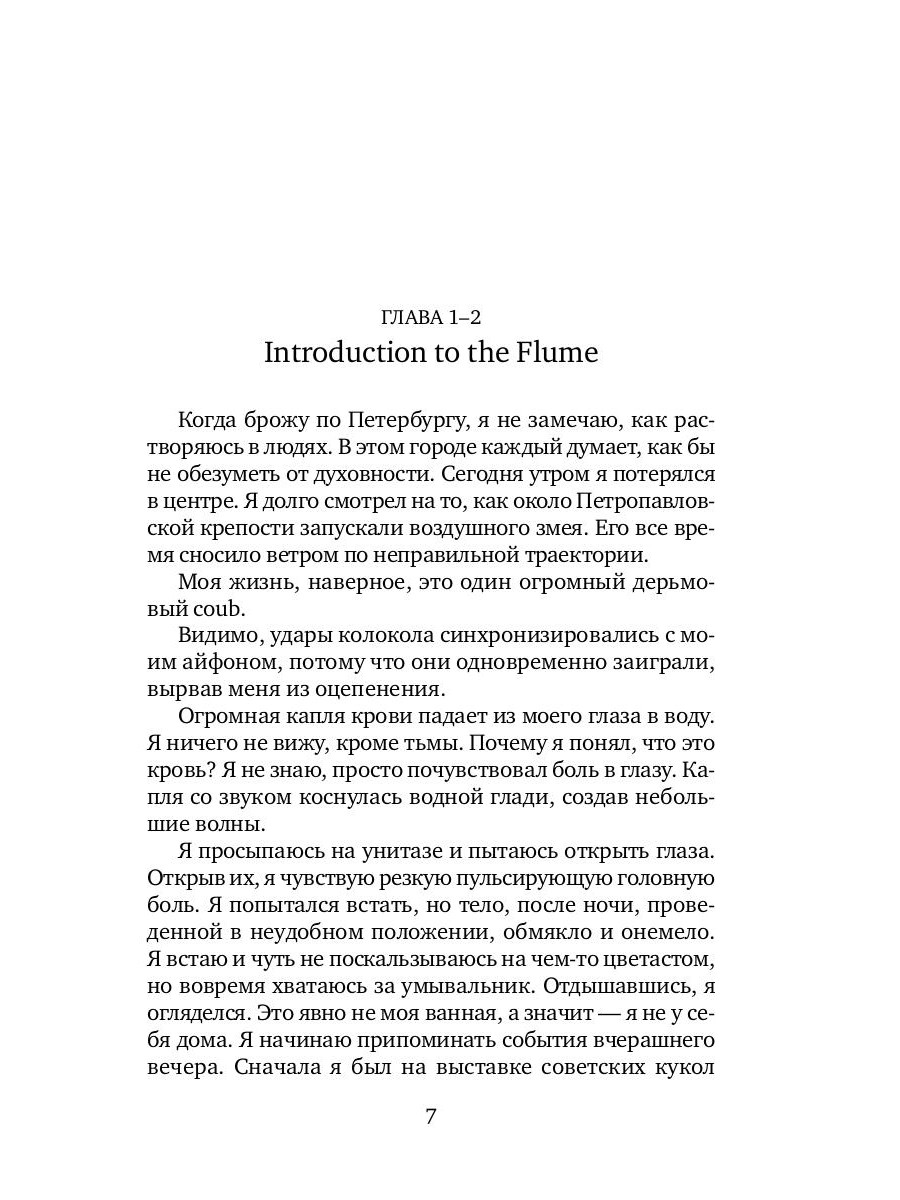 ГЛАВА 1–2
Introduction to the Flume

Когда брожу по Петербургу, я не замечаю, как растворяюсь в людях. В этом городе каждый думает, как бы не обезуметь от духовности. Сегодня утром я потерялся в центре. Я долго смотрел на то, как около Петропавловской крепости запускали воздушного змея. Его все время сносило ветром по неправильной траектории.

Моя жизнь, наверное, это один огромный дерьмовый coub.

Видимо, удары колокола синхронизировались с моим айфоном, потому что они одновременно заиграли, вырвав меня из оцепенения.

Огромная капля крови падает из моего глаза в воду. Я ничего не вижу, кроме тьмы. Почему я понял, что это кровь? Я не знаю, просто почувствовал боль в глазу. Капля со звуком коснулась водной глади, создав небольшие волны.

Я просыпаюсь на унитазе и пытаюсь открыть глаза. Открыв их, я чувствую резкую пульсирующую головную боль. Я попытался встать, но тело, после ночи, проведенной в неудобном положении, обмякло и онемело. Я встаю и чуть не поскальзываюсь на чем-то цветастом, но вовремя хватаюсь за умывальник. Отдышавшись, я огляделся. Это явно не моя ванная, а значит — я не у себя дома. Я начинаю припоминать события вчерашнего вечера. Сначала я был на выставке советских кукол

7